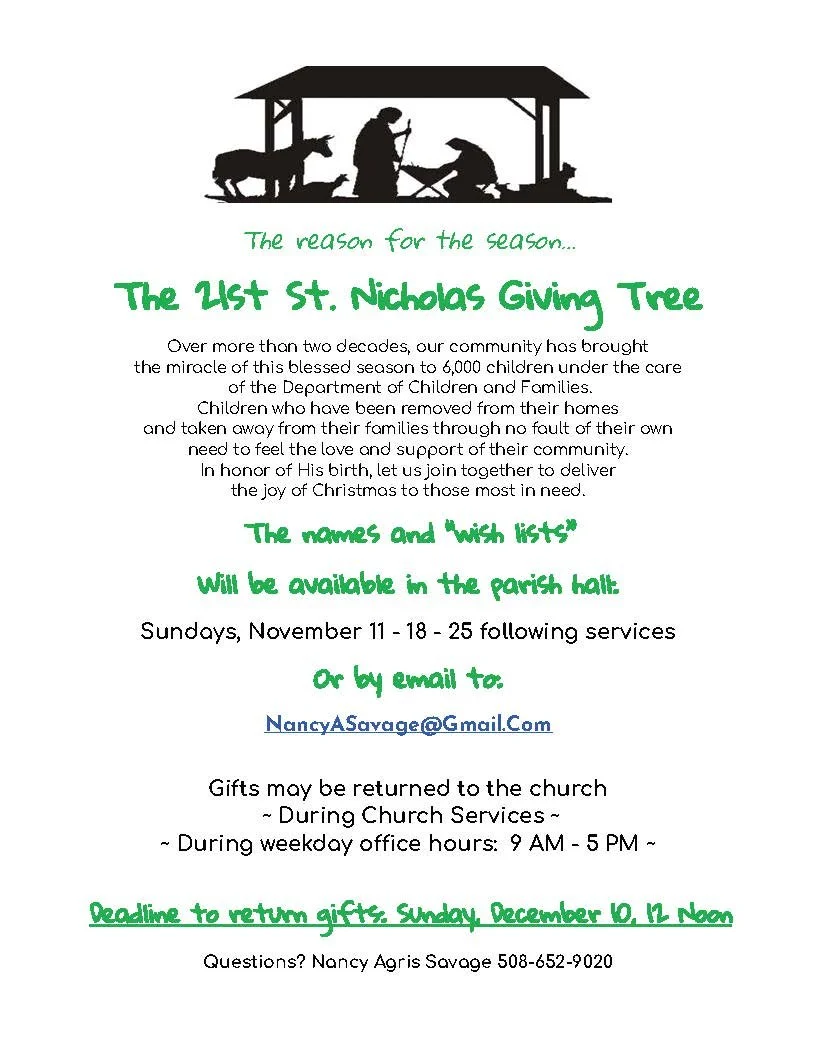 The reason for the season...

The 21st St. Nicholas Giving Tree

Over more than two decades, our community has brought the miracle of this blessed season to 6,000 children under the care of the Department of Children and Families. Children who have been removed from their homes and taken away from their families through no fault of their own need to feel the love and support of their community. In honor of His birth, let us join together to deliver the joy of Christmas to those most in need.

The names and "wish lists"

Will be available in the parish hall:

Sundays, November 11 - 18 - 25 following services

Or by email to:

NancyASavage@Gmail.Com

Gifts may be returned to the church
~ During Church Services ~
~ During weekday office hours: 9 AM - 5 PM ~

Deadline to return gifts: Sunday, December 10, 12 Noon

Questions? Nancy Agris Savage 508-652-9020